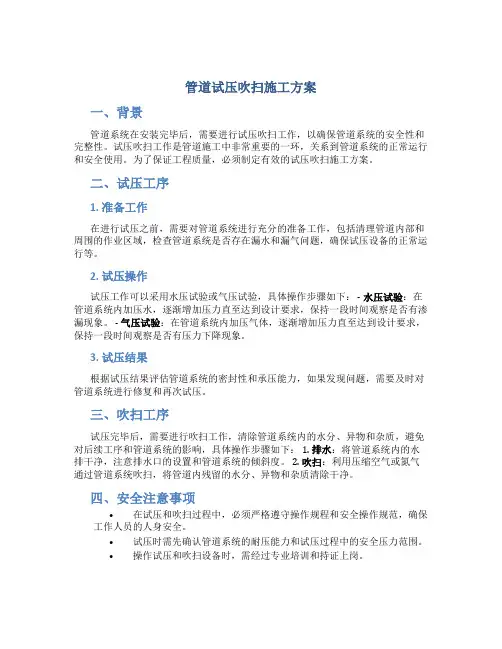 管道试压吹扫施工方案

一、背景

管道系统在安装完毕后，需要进行试压吹扫工作，以确保管道系统的安全性和完整性。试压吹扫工作是管道施工中非常重要的一环，关系到管道系统的正常运行和安全使用。为了保证工程质量，必须制定有效的试压吹扫施工方案。

二、试压工序

1. 准备工作

在进行试压之前，需要对管道系统进行充分的准备工作，包括清理管道内部和周围的作业区域，检查管道系统是否存在漏水和漏气问题，确保试压设备的正常运行等。

2. 试压操作

试压工作可以采用水压试验或气压试验，具体操作步骤如下： - 水压试验：在管道系统内加压水，逐渐增加压力直至达到设计要求，保持一段时间观察是否有渗漏现象。 - 气压试验：在管道系统内加压气体，逐渐增加压力直至达到设计要求，保持一段时间观察是否有压力下降现象。

3. 试压结果

根据试压结果评估管道系统的密封性和承压能力，如果发现问题，需要及时对管道系统进行修复和再次试压。

三、吹扫工序

试压完毕后，需要进行吹扫工作，清除管道系统内的水分、异物和杂质，避免对后续工序和管道系统的影响，具体操作步骤如下： 1. 排水：将管道系统内的水排干净，注意排水口的设置和管道系统的倾斜度。 2. 吹扫：利用压缩空气或氮气通过管道系统吹扫，将管道内残留的水分、异物和杂质清除干净。

四、安全注意事项

• 在试压和吹扫过程中，必须严格遵守操作规程和安全操作规范，确保工作人员的人身安全。
• 试压时需先确认管道系统的耐压能力和试压过程中的安全压力范围。
• 操作试压和吹扫设备时，需经过专业培训和持证上岗。